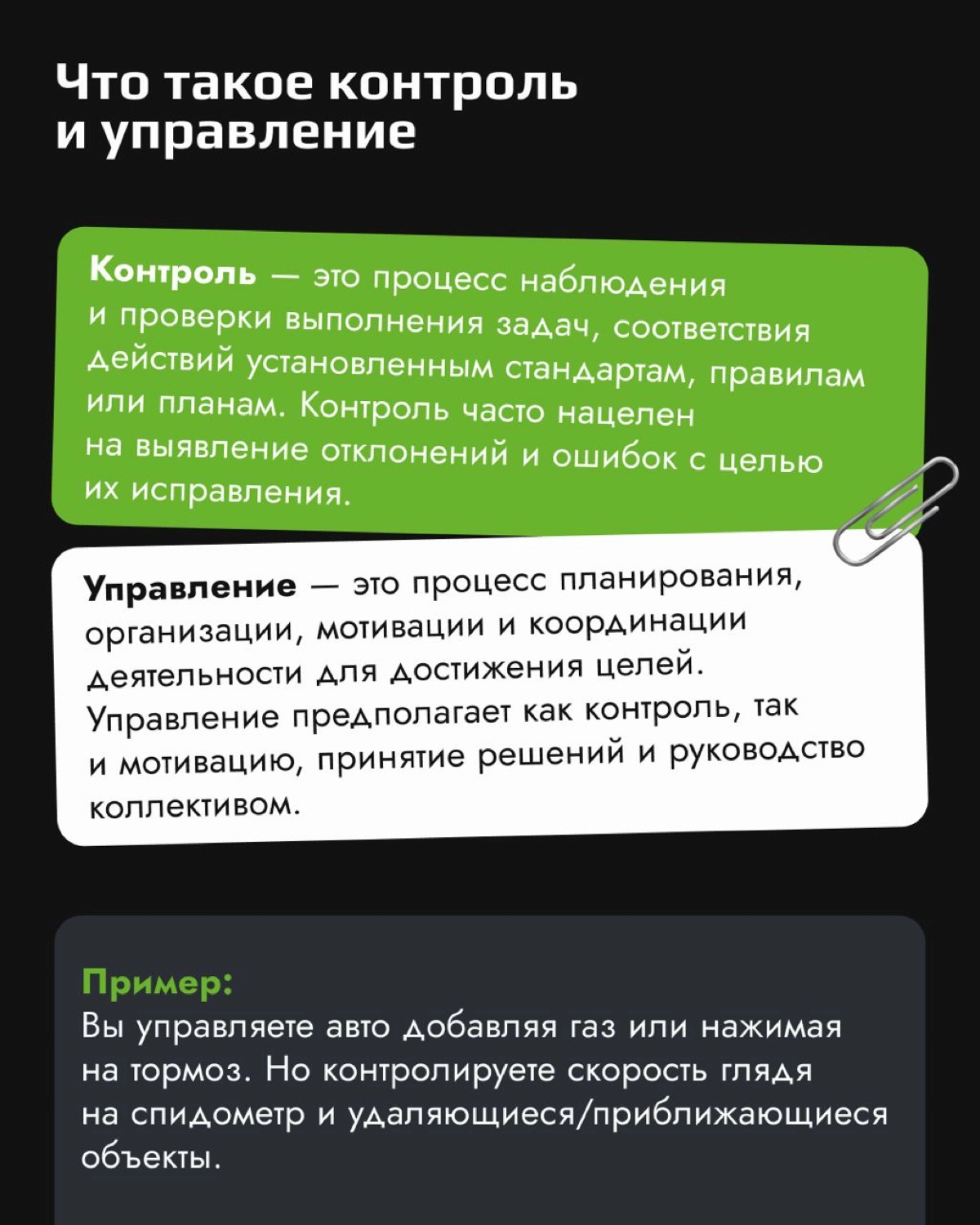 Что такое контроль и управление

Контроль — это процесс наблюдения и проверки выполнения задач, соответствия действий установленным стандартам, правилам или планам. Контроль часто нацелен на выявление отклонений и ошибок с целью их исправления.

Управление — это процесс планирования, организации, мотивации и координации деятельности для достижения целей. Управление предполагает как контроль, так и мотивацию, принятие решений и руководство коллективом.

Пример:
Вы управляете авто добавляя газ или нажимая на тормоз. Но контролируете скорость глядя на спидометр и удаляющиеся/приближающиеся объекты.